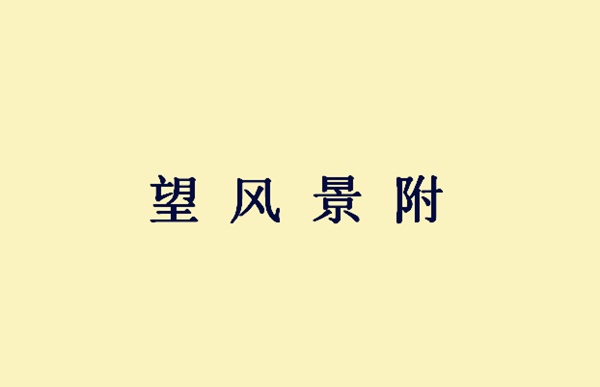 望风景附